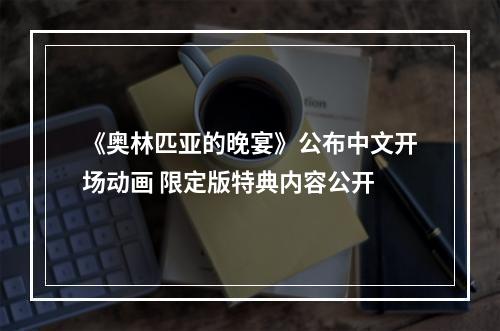 《奥林匹亚的晚宴》公布中文开场动画 限定版特典内容公开